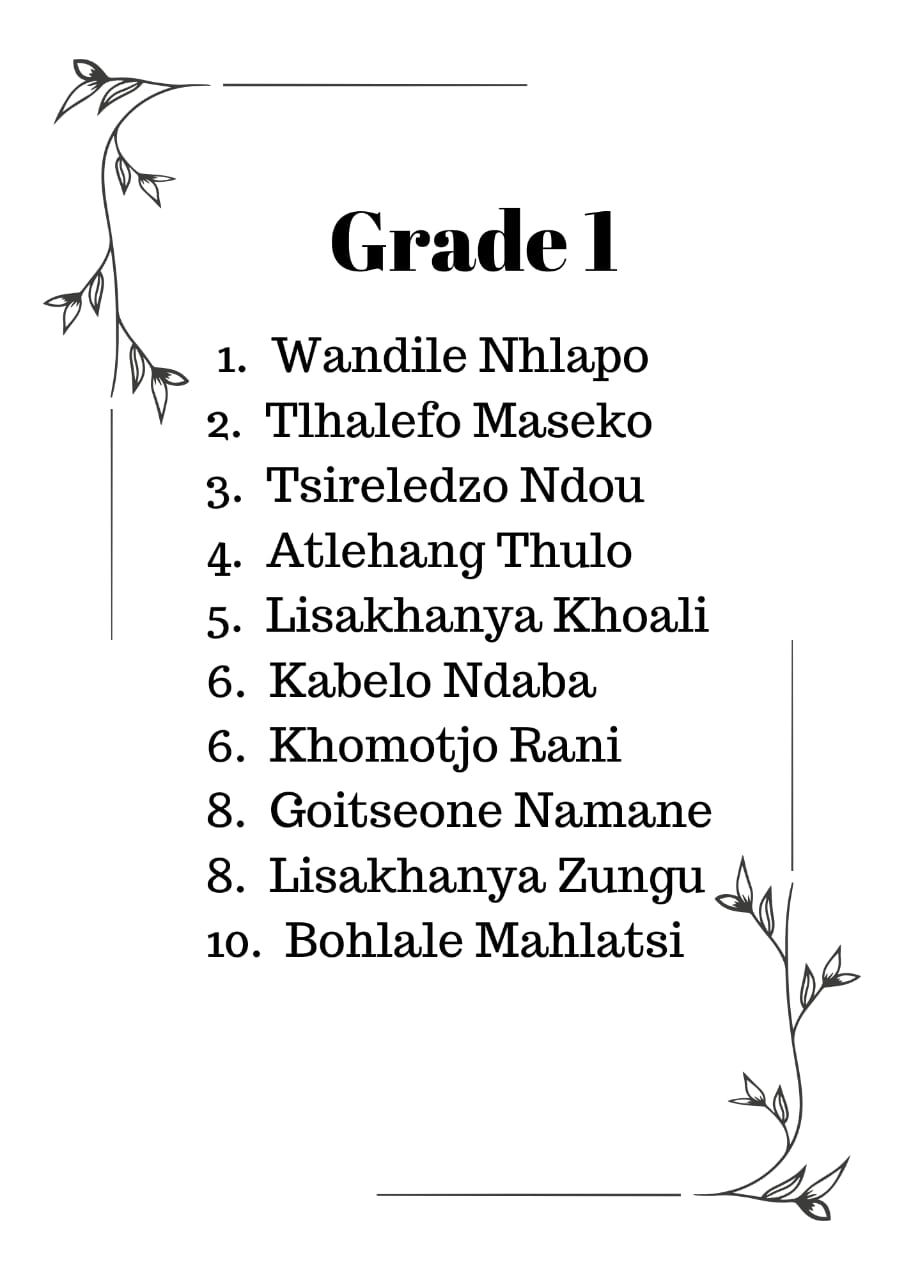 Grade 1

1. Wandile Nhlapo
2. Tlhalefo Maseko
3. Tsireledzo Ndou
4. Atlehang Thulo
5. Lisakhanya Khoali
6. Kabelo Ndaba
6. Khomotjo Rani
8. Goitseone Namane
8. Lisakhanya Zungu
10. Bohlale Mahlatsi